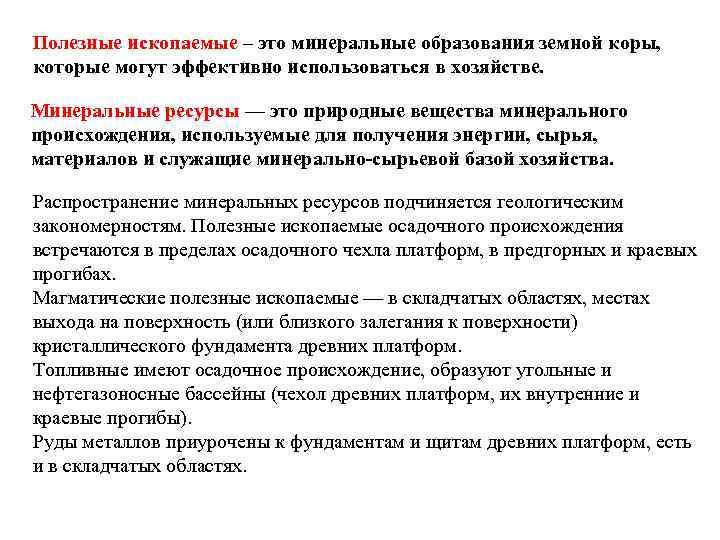 Полезные ископаемые – это минеральные образования земной коры, которые могут эффективно использоваться в хозяйстве.

Минеральные ресурсы — это природные вещества минерального происхождения, используемые для получения энергии, сырья, материалов и служащие минерально-сырьевой базой хозяйства.

Распространение минеральных ресурсов подчиняется геологическим закономерностям. Полезные ископаемые осадочного происхождения встречаются в пределах осадочного чехла платформ, в предгорных и краевых прогибах.
Магматические полезные ископаемые — в складчатых областях, местах выхода на поверхность (или близкого залегания к поверхности) кристаллического фундамента древних платформ.
Топливные имеют осадочное происхождение, образуют угольные и нефтегазоносные бассейны (чехол древних платформ, их внутренние и краевые прогибы).
Руды металлов приурочены к фундаментам и щитам древних платформ, есть и в складчатых областях.